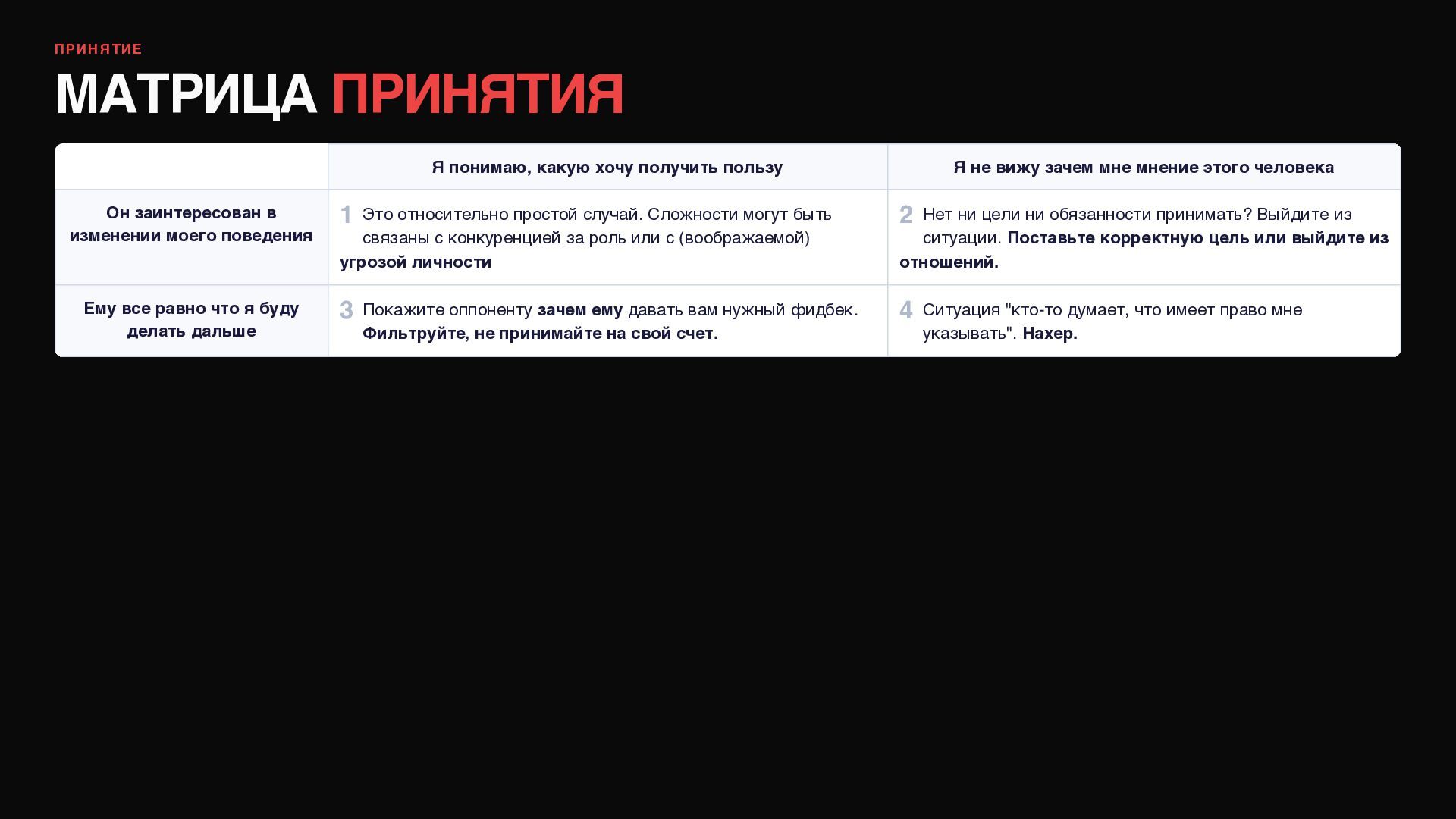 ПРИНЯТИЕ

МАТРИЦА ПРИНЯТИЯ

|  | Я понимаю, какую хочу получить пользу | Я не вижу зачем мне мнение этого человека |
|---|---|---|
| Он заинтересован в изменении моего поведения | 1 Это относительно простой случай. Сложности могут быть связаны с конкуренцией за роль или с (воображаемой) угрозой личности | 2 Нет ни цели ни обязанности принимать? Выйдите из ситуации. Поставьте корректную цель или выйдите из отношений. |
| Ему все равно что я буду делать дальше | 3 Покажите оппоненту зачем ему давать вам нужный фидбек. Фильтруйте, не принимайте на свой счет. | 4 Ситуация "кто-то думает, что имеет право мне указывать". Нахер. |